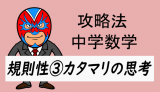 攻略法
中学数学

規則性③カタマリの思考